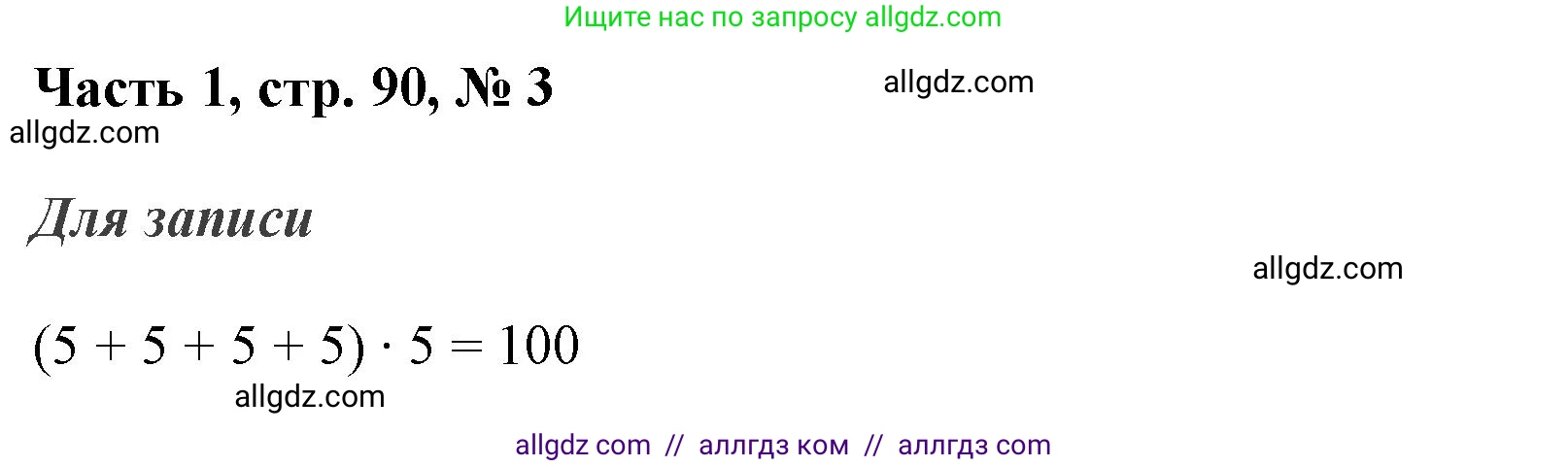 Ищите нас по запросу allgdz.com

Часть 1, стр. 90, № 3

allgdz.com

allgdz.com

Для записи

allgdz.com

$(5 + 5 + 5 + 5) \cdot 5 = 100$

allgdz.com

allgdz com // аллгдз ком // аллгдз com